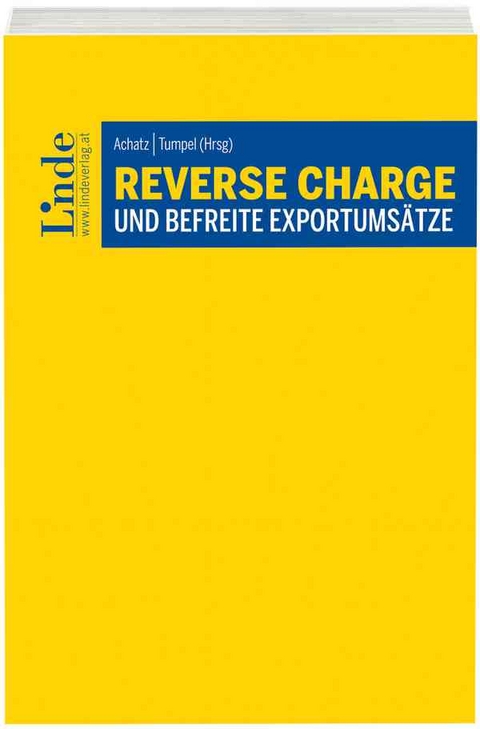 Linde
www.lindeverlag.at

Achatz | Tumpel (Hrsg)

REVERSE CHARGE
UND BEFREITE EXPORTUMSÄTZE